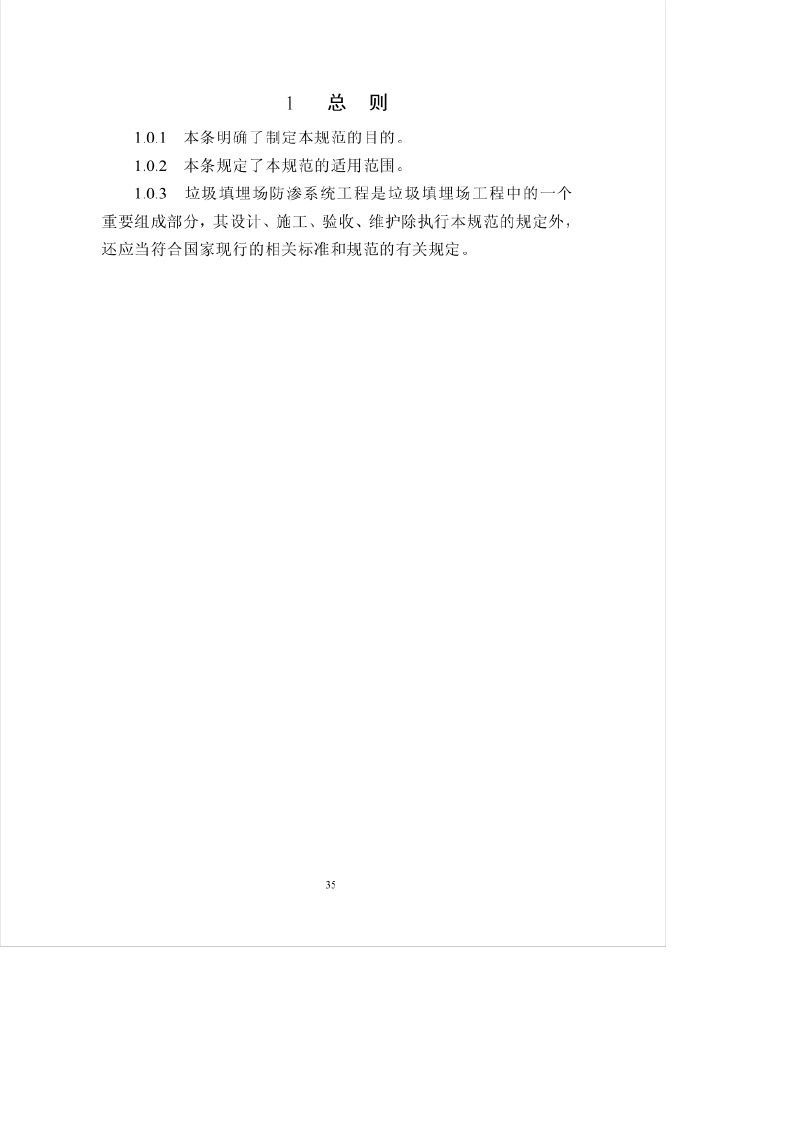 1 总 则

1.0.1 本条明确了制定本规范的目的。

1.0.2 本条规定了本规范的适用范围。

1.0.3 垃圾填埋场防渗系统工程是垃圾填埋场工程中的一个重要组成部分，其设计、施工、验收、维护除执行本规范的规定外，还应当符合国家现行的相关标准和规范的有关规定。

35